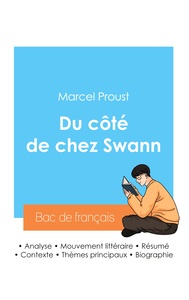 Marcel Proust

Du côté de chez Swann

Bac de français

• Analyse • Mouvement littéraire • Résumé
• Contexte • Thèmes principaux • Biographie